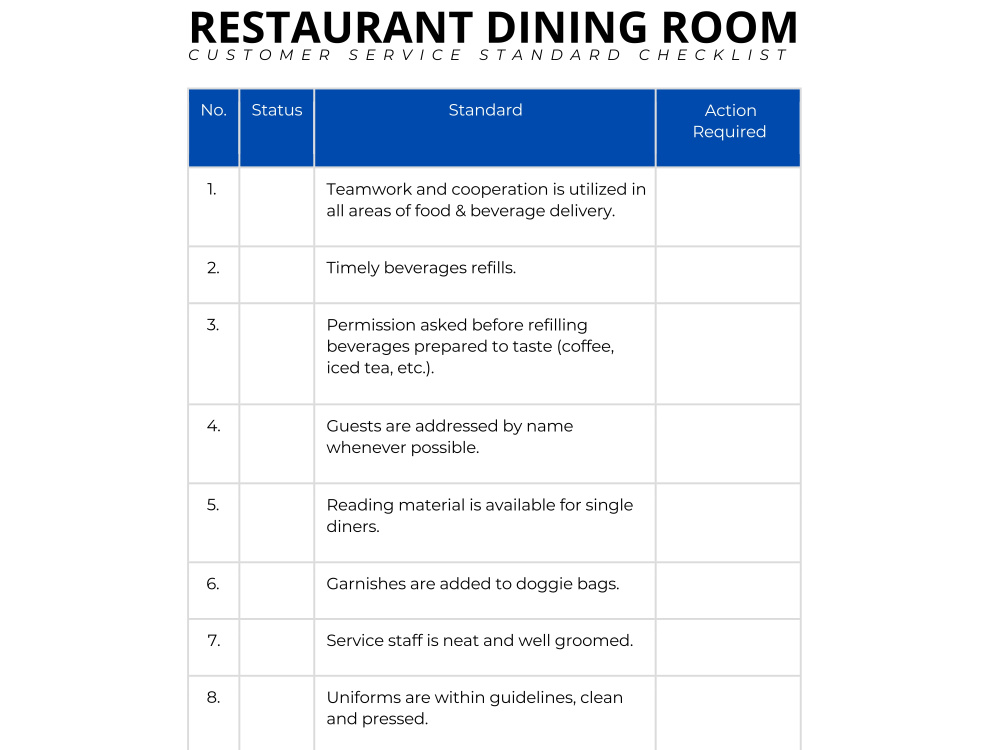 RESTAURANT DINING ROOM
CUSTOMER SERVICE STANDARD CHECKLIST

| No. | Status | Standard | Action Required |
|---|---|---|---|
| 1. | | Teamwork and cooperation is utilized in all areas of food & beverage delivery. | |
| 2. | | Timely beverages refills. | |
| 3. | | Permission asked before refilling beverages prepared to taste (coffee, iced tea, etc.). | |
| 4. | | Guests are addressed by name whenever possible. | |
| 5. | | Reading material is available for single diners. | |
| 6. | | Garnishes are added to doggie bags. | |
| 7. | | Service staff is neat and well groomed. | |
| 8. | | Uniforms are within guidelines, clean and pressed. | |